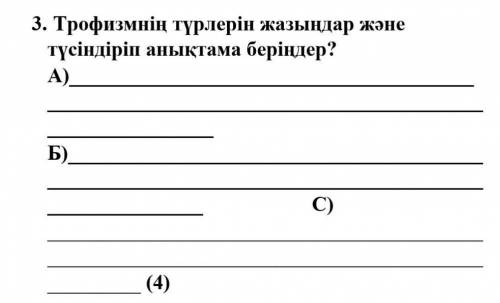 3. Трофизмнің түрлерін жазыңдар және түсіндіріп анықтама беріңдер?

А)

Б)

С)

(4)